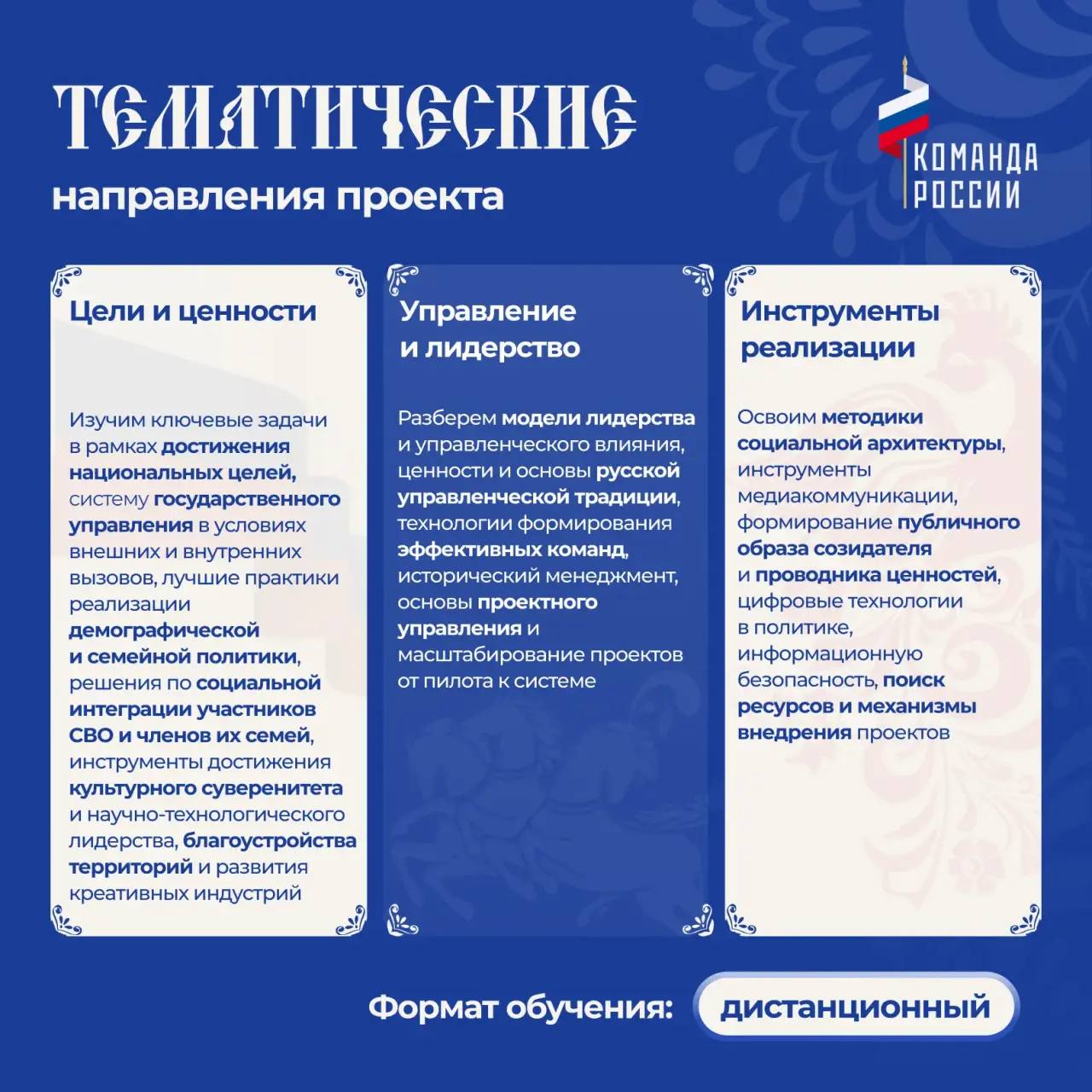 ТЕМАТИЧЕСКИЕ
направления проекта

КОМАНДА
РОССИИ

Цели и ценности

Изучим ключевые задачи в рамках достижения национальных целей, систему государственного управления в условиях внешних и внутренних вызовов, лучшие практики реализации демографической и семейной политики, решения по социальной интеграции участников СВО и членов их семей, инструменты достижения культурного суверенитета и научно-технологического лидерства, благоустройства территорий и развития креативных индустрий

Управление и лидерство

Разберем модели лидерства и управленческого влияния, ценности и основы русской управленческой традиции, технологии формирования эффективных команд, исторический менеджмент, основы проектного управления и масштабирование проектов от пилота к системе

Инструменты реализации

Освоим методики социальной архитектуры, инструменты медиакоммуникации, формирование публичного образа созидателя и проводника ценностей, цифровые технологии в политике, информационную безопасность, поиск ресурсов и механизмы внедрения проектов

Формат обучения: дистанционный